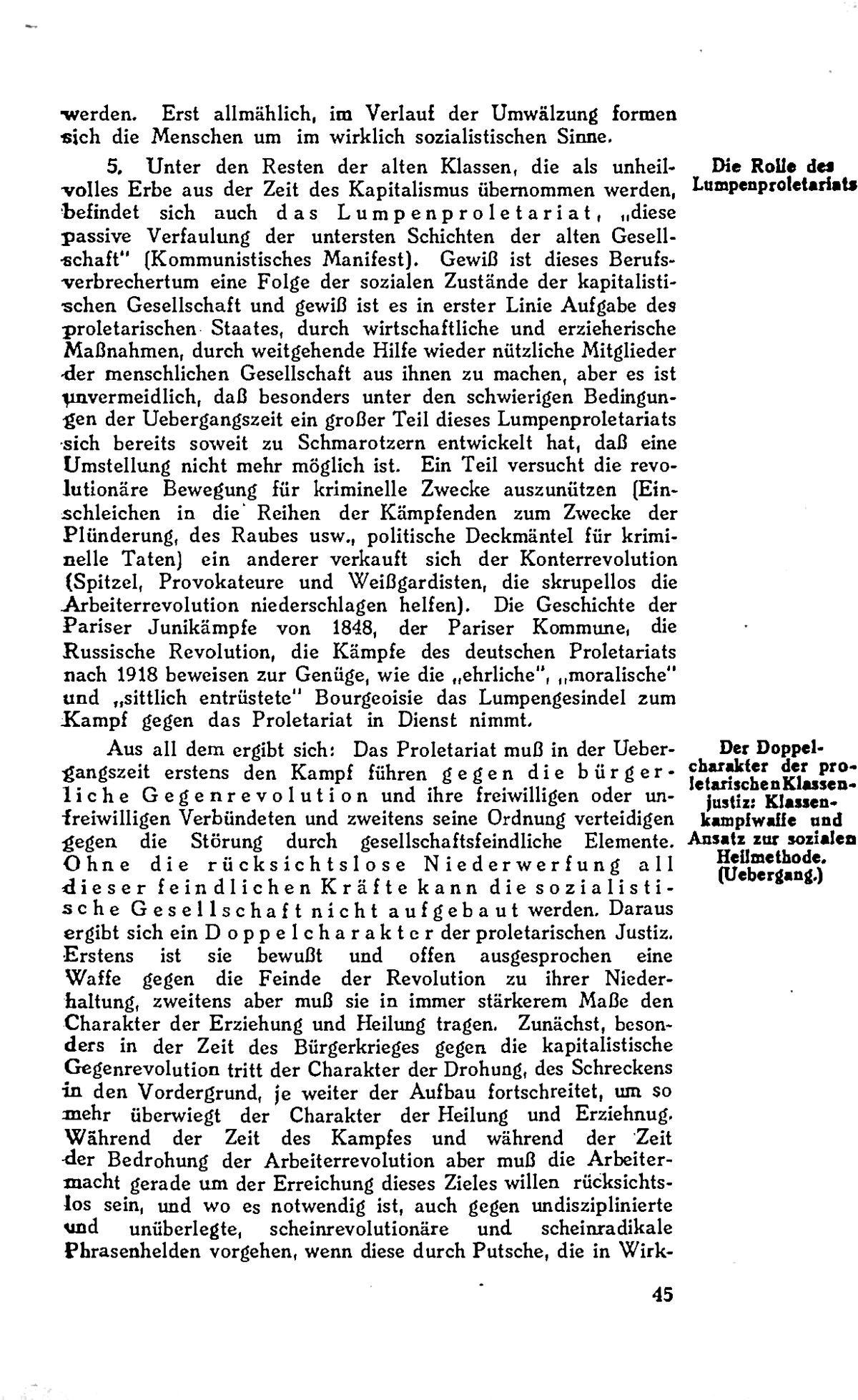 werden. Erst allmählich, im Verlauf der Umwälzung formen sich die Menschen um im wirklich sozialistischen Sinne.

Die Rolle des Lumpenproletariats

5. Unter den Resten der alten Klassen, die als unheilvolles Erbe aus der Zeit des Kapitalismus übernommen werden, befindet sich auch das Lumpenproletariat, „diese passive Verfaulung der untersten Schichten der alten Gesellschaft" (Kommunistisches Manifest). Gewiß ist dieses Berufsverbrechertum eine Folge der sozialen Zustände der kapitalistischen Gesellschaft und gewiß ist es in erster Linie Aufgabe des proletarischen Staates, durch wirtschaftliche und erzieherische Maßnahmen, durch weitgehende Hilfe wieder nützliche Mitglieder der menschlichen Gesellschaft aus ihnen zu machen, aber es ist unvermeidlich, daß besonders unter den schwierigen Bedingungen der Uebergangszeit ein großer Teil dieses Lumpenproletariats sich bereits soweit zu Schmarotzern entwickelt hat, daß eine Umstellung nicht mehr möglich ist. Ein Teil versucht die revolutionäre Bewegung für kriminelle Zwecke auszunützen (Einschleichen in die Reihen der Kämpfenden zum Zwecke der Plünderung, des Raubes usw., politische Deckmäntel für kriminelle Taten) ein anderer verkauft sich der Konterrevolution (Spitzel, Provokateure und Weißgardisten, die skrupellos die Arbeiterrevolution niederschlagen helfen). Die Geschichte der Pariser Junikämpfe von 1848, der Pariser Kommune, die Russische Revolution, die Kämpfe des deutschen Proletariats nach 1918 beweisen zur Genüge, wie die „ehrliche", „moralische" und „sittlich entrüstete" Bourgeoisie das Lumpengesindel zum Kampf gegen das Proletariat in Dienst nimmt.

Der Doppelcharakter der proletarischen Klassenjustiz: Klassenkampfwaffe und Ansatz zur sozialen Heilmethode. (Uebergang.)

Aus all dem ergibt sich: Das Proletariat muß in der Uebergangszeit erstens den Kampf führen gegen die bürgerliche Gegenrevolution und ihre freiwilligen oder unfreiwilligen Verbündeten und zweitens seine Ordnung verteidigen gegen die Störung durch gesellschaftsfeindliche Elemente. Ohne die rücksichtslose Niederwerfung all dieser feindlichen Kräfte kann die sozialistische Gesellschaft nicht aufgebaut werden. Daraus ergibt sich ein Doppelcharakter der proletarischen Justiz. Erstens ist sie bewußt und offen ausgesprochen eine Waffe gegen die Feinde der Revolution zu ihrer Niederhaltung, zweitens aber muß sie in immer stärkerem Maße den Charakter der Erziehung und Heilung tragen. Zunächst, besonders in der Zeit des Bürgerkrieges gegen die kapitalistische Gegenrevolution tritt der Charakter der Drohung, des Schreckens in den Vordergrund, je weiter der Aufbau fortschreitet, um so mehr überwiegt der Charakter der Heilung und Erziehnug. Während der Zeit des Kampfes und während der Zeit der Bedrohung der Arbeiterrevolution aber muß die Arbeitermacht gerade um der Erreichung dieses Zieles willen rücksichtslos sein, und wo es notwendig ist, auch gegen undisziplinierte und unüberlegte, scheinrevolutionäre und scheinradikale Phrasenhelden vorgehen, wenn diese durch Putsche, die in Wirk-

45